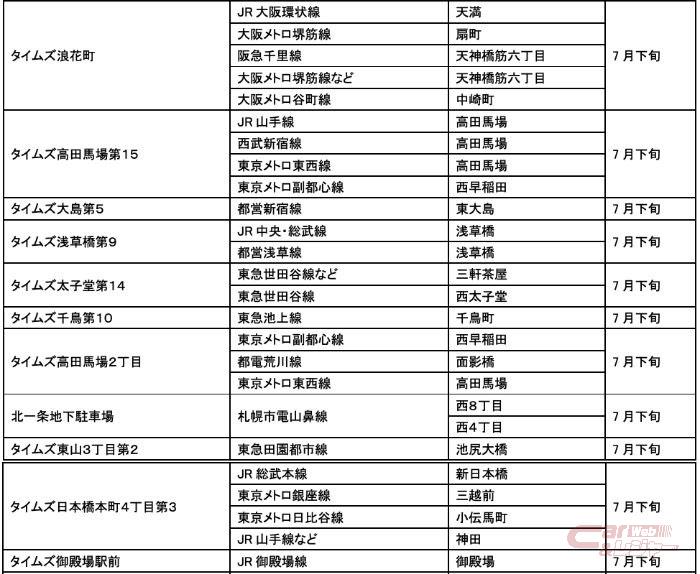 | タイムズ浪花町 | JR大阪環状線 | 天満 | 7月下旬 |
|---|---|---|---|
| | 大阪メトロ堺筋線 | 扇町 | |
| | 阪急千里線 | 天神橋筋六丁目 | |
| | 大阪メトロ堺筋線など | 天神橋筋六丁目 | |
| | 大阪メトロ谷町線 | 中崎町 | |
| タイムズ高田馬場第15 | JR山手線 | 高田馬場 | 7月下旬 |
| | 西武新宿線 | 高田馬場 | |
| | 東京メトロ東西線 | 高田馬場 | |
| | 東京メトロ副都心線 | 西早稲田 | |
| タイムズ大島第5 | 都営新宿線 | 東大島 | 7月下旬 |
| タイムズ浅草橋第9 | JR中央・総武線 | 浅草橋 | 7月下旬 |
| | 都営浅草線 | 浅草橋 | |
| タイムズ太子堂第14 | 東急世田谷線など | 三軒茶屋 | 7月下旬 |
| | 東急世田谷線 | 西太子堂 | |
| タイムズ千鳥第10 | 東急池上線 | 千鳥町 | 7月下旬 |
| タイムズ高田馬場2丁目 | 東京メトロ副都心線 | 西早稲田 | 7月下旬 |
| | 都電荒川線 | 面影橋 | |
| | 東京メトロ東西線 | 高田馬場 | |
| 北一条地下駐車場 | 札幌市電山鼻線 | 西8丁目 | 7月下旬 |
| | | 西4丁目 | |
| タイムズ東山3丁目第2 | 東急田園都市線 | 池尻大橋 | 7月下旬 |
| タイムズ日本橋本町4丁目第3 | JR総武本線 | 新日本橋 | 7月下旬 |
| | 東京メトロ銀座線 | 三越前 | |
| | 東京メトロ日比谷線 | 小伝馬町 | |
| | JR山手線など | 神田 | |
| タイムズ御殿場駅前 | JR御殿場線 | 御殿場 | 7月下旬 |

Car Web